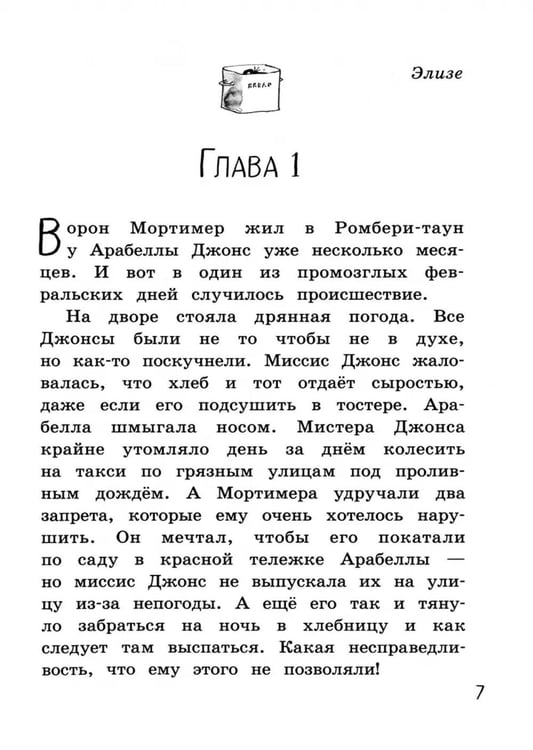 Элизе

Глава 1

Ворон Мортимер жил в Ромбери-таун у Арабеллы Джонс уже несколько месяцев. И вот в один из промозглых февральских дней случилось происшествие.

На дворе стояла дрянная погода. Все Джонсы были не то чтобы не в духе, но как-то поскучнели. Миссис Джонс жаловалась, что хлеб и тот отдаёт сыростью, даже если его подсушить в тостере. Арабелла шмыгала носом. Мистера Джонса крайне утомляло день за днём колесить на такси по грязным улицам под проливным дождём. А Мортимера удручали два запрета, которые ему очень хотелось нарушить. Он мечтал, чтобы его покатали по саду в красной тележке Арабеллы — но миссис Джонс не выпускала их на улицу из-за непогоды. А ещё его так и тянуло забраться на ночь в хлебницу и как следует там выспаться. Какая несправедливость, что ему этого не позволяли!

7